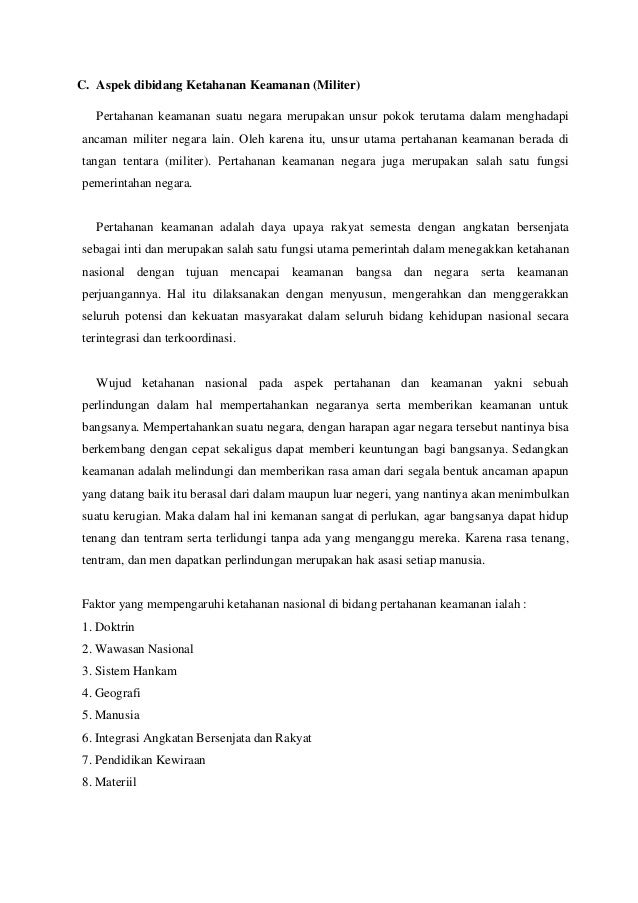 C. Aspek dibidang Ketahanan Keamanan (Militer)

Pertahanan keamanan suatu negara merupakan unsur pokok terutama dalam menghadapi ancaman militer negara lain. Oleh karena itu, unsur utama pertahanan keamanan berada di tangan tentara (militer). Pertahanan keamanan negara juga merupakan salah satu fungsi pemerintahan negara.

Pertahanan keamanan adalah daya upaya rakyat semesta dengan angkatan bersenjata sebagai inti dan merupakan salah satu fungsi utama pemerintah dalam menegakkan ketahanan nasional dengan tujuan mencapai keamanan bangsa dan negara serta keamanan perjuangannya. Hal itu dilaksanakan dengan menyusun, mengerahkan dan menggerakkan seluruh potensi dan kekuatan masyarakat dalam seluruh bidang kehidupan nasional secara terintegrasi dan terkoordinasi.

Wujud ketahanan nasional pada aspek pertahanan dan keamanan yakni sebuah perlindungan dalam hal mempertahankan negaranya serta memberikan keamanan untuk bangsanya. Mempertahankan suatu negara, dengan harapan agar negara tersebut nantinya bisa berkembang dengan cepat sekaligus dapat memberi keuntungan bagi bangsanya. Sedangkan keamanan adalah melindungi dan memberikan rasa aman dari segala bentuk ancaman apapun yang datang baik itu berasal dari dalam maupun luar negeri, yang nantinya akan menimbulkan suatu kerugian. Maka dalam hal ini kemanan sangat di perlukan, agar bangsanya dapat hidup tenang dan tentram serta terlidungi tanpa ada yang menganggu mereka. Karena rasa tenang, tentram, dan men dapatkan perlindungan merupakan hak asasi setiap manusia.

Faktor yang mempengaruhi ketahanan nasional di bidang pertahanan keamanan ialah :
1. Doktrin
2. Wawasan Nasional
3. Sistem Hankam
4. Geografi
5. Manusia
6. Integrasi Angkatan Bersenjata dan Rakyat
7. Pendidikan Kewiraan
8. Materiil